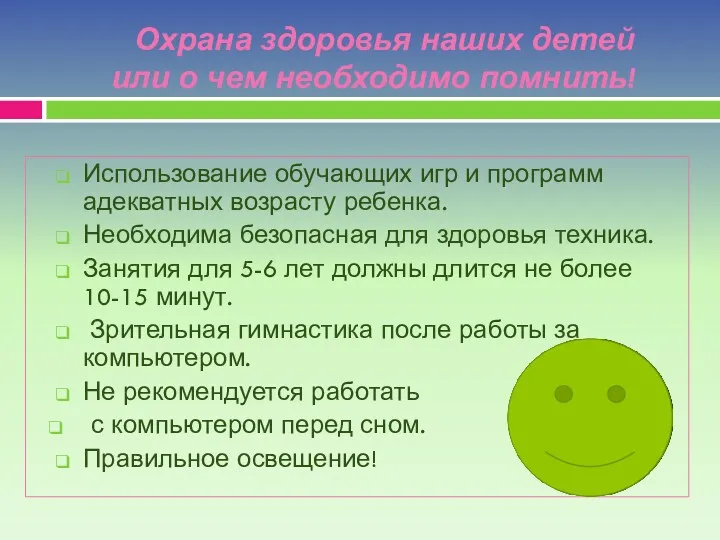 Охрана здоровья наших детей или о чем необходимо помнить!

Использование обучающих игр и программ адекватных возрасту ребенка.

Необходима безопасная для здоровья техника.

Занятия для 5-6 лет должны длится не более 10-15 минут.

Зрительная гимнастика после работы за компьютером.

Не рекомендуется работать

с компьютером перед сном.

Правильное освещение!